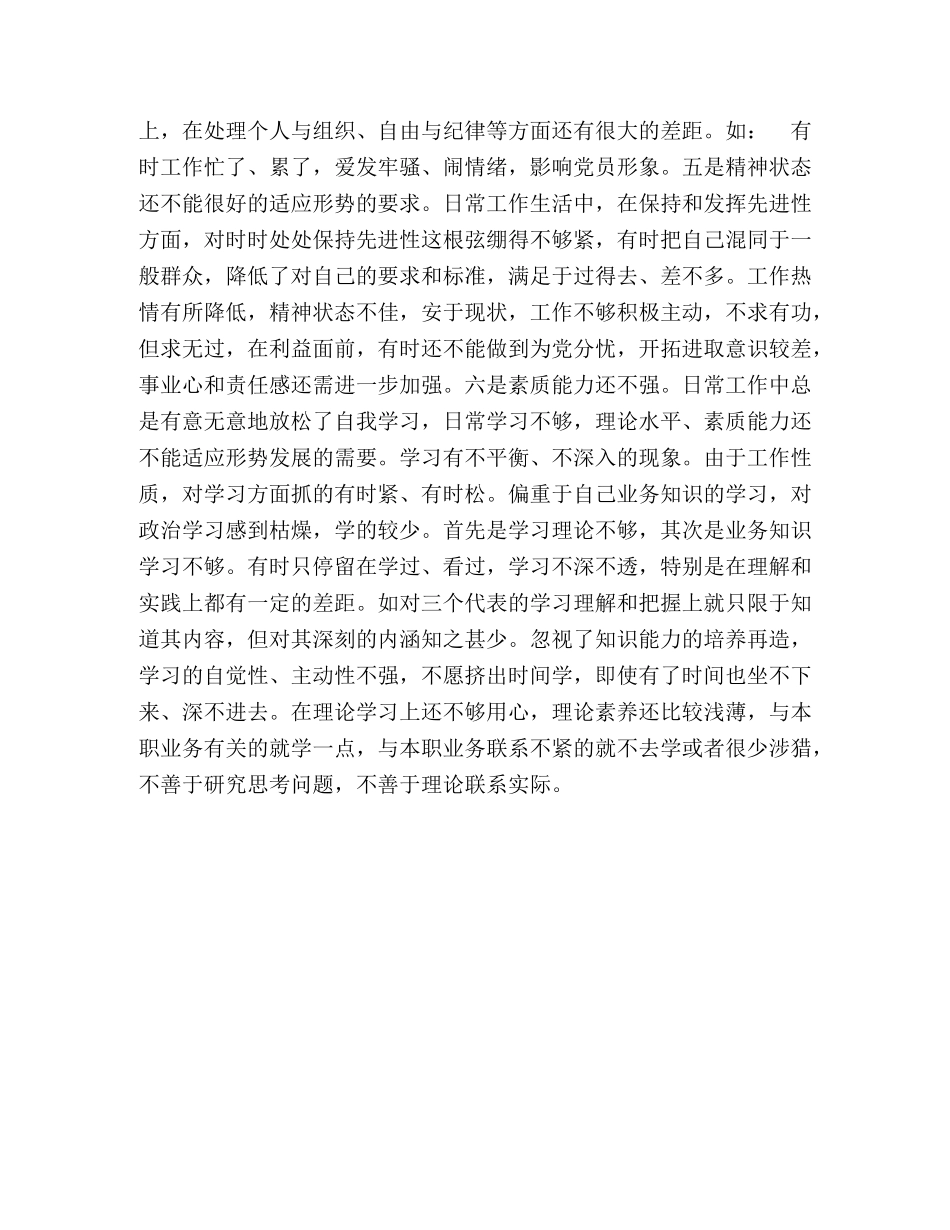 上，在处理个人与组织、自由与纪律等方面还有很大的差距。如：　有时工作忙了、累了，爱发牢骚、闹情绪，影响党员形象。五是精神状态还不能很好的适应形势的要求。日常工作生活中，在保持和发挥先进性方面，对时时处处保持先进性这根弦绷得不够紧，有时把自己混同于一般群众，降低了对自己的要求和标准，满足于过得去、差不多。工作热情有所降低，精神状态不佳，安于现状，工作不够积极主动，不求有功，但求无过，在利益面前，有时还不能做到为党分忧，开拓进取意识较差，事业心和责任感还需进一步加强。六是素质能力还不强。日常工作中总是有意无意地放松了自我学习，日常学习不够，理论水平、素质能力还不能适应形势发展的需要。学习有不平衡、不深入的现象。由于工作性质，对学习方面抓的有时紧、有时松。偏重于自己业务知识的学习，对政治学习感到枯燥，学的较少。首先是学习理论不够，其次是业务知识学习不够。有时只停留在学过、看过，学习不深不透，特别是在理解和实践上都有一定的差距。如对三个代表的学习理解和把握上就只限于知道其内容，但对其深刻的内涵知之甚少。忽视了知识能力的培养再造，学习的自觉性、主动性不强，不愿挤出时间学，即使有了时间也坐不下来、深不进去。在理论学习上还不够用心，理论素养还比较浅薄，与本职业务有关的就学一点，与本职业务联系不紧的就不去学或者很少涉猎，不善于研究思考问题，不善于理论联系实际。